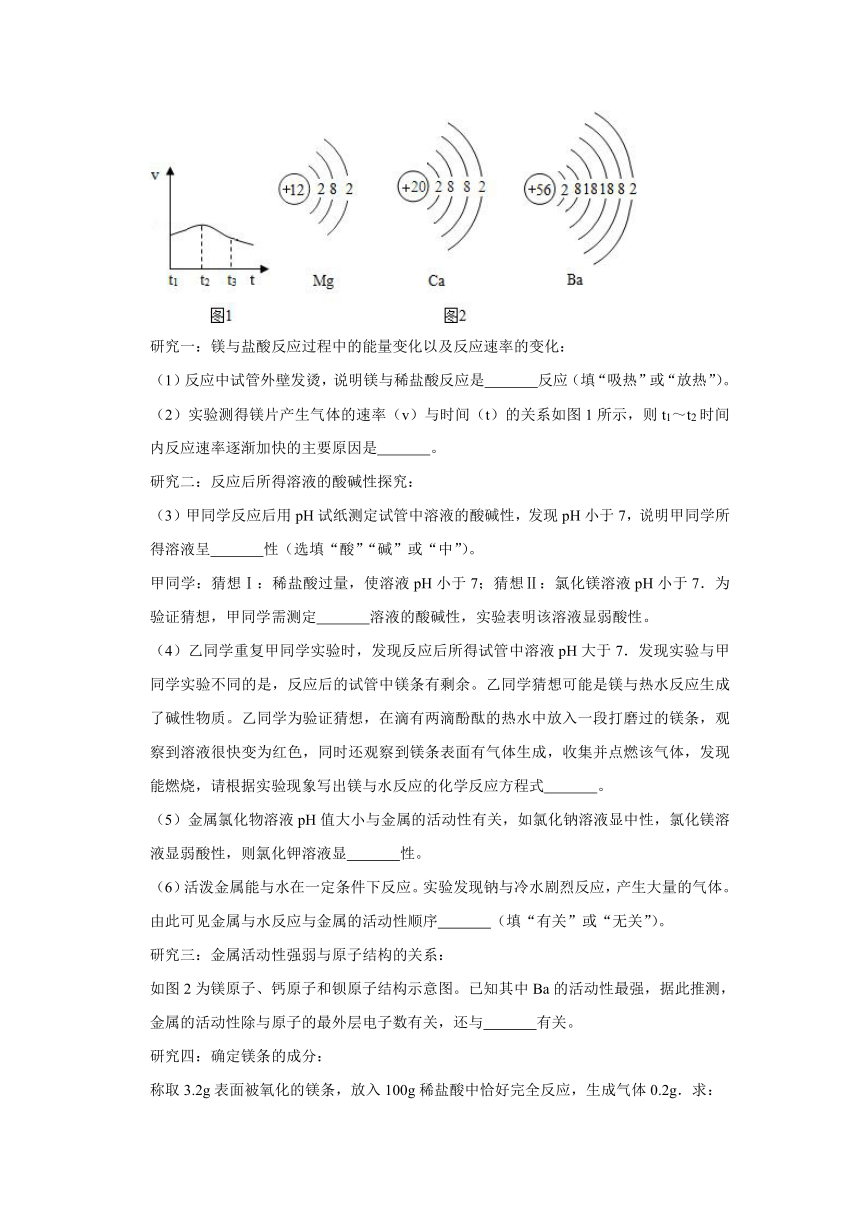 v

$t_1$ $t_2$ $t_3$ t

图1

+12 2 8 2

Mg

+20 2 8 8 2

Ca

+56 2 8 18 18 8 2

Ba

图2

研究一：镁与盐酸反应过程中的能量变化以及反应速率的变化：

（1）反应中试管外壁发烫，说明镁与稀盐酸反应是_______反应（填“吸热”或“放热”）。

（2）实验测得镁片产生气体的速率（v）与时间（t）的关系如图1所示，则 $t_1$～$t_2$ 时间内反应速率逐渐加快的主要原因是_______。

研究二：反应后所得溶液的酸碱性探究：

（3）甲同学反应后用 pH 试纸测定试管中溶液的酸碱性，发现 pH 小于 7，说明甲同学所得溶液呈_______性（选填“酸”“碱”或“中”）。

甲同学：猜想Ⅰ：稀盐酸过量，使溶液 pH 小于 7；猜想Ⅱ：氯化镁溶液 pH 小于 7．为验证猜想，甲同学需测定_______溶液的酸碱性，实验表明该溶液显弱酸性。

（4）乙同学重复甲同学实验时，发现反应后所得试管中溶液 pH 大于 7．发现实验与甲同学实验不同的是，反应后的试管中镁条有剩余。乙同学猜想可能是镁与热水反应生成了碱性物质。乙同学为验证猜想，在滴有两滴酚酞的热水中放入一段打磨过的镁条，观察到溶液很快变为红色，同时还观察到镁条表面有气体生成，收集并点燃该气体，发现能燃烧，请根据实验现象写出镁与水反应的化学反应方程式_______。

（5）金属氯化物溶液 pH 值大小与金属的活动性有关，如氯化钠溶液显中性，氯化镁溶液显弱酸性，则氯化钾溶液显_______性。

（6）活泼金属能与水在一定条件下反应。实验发现钠与冷水剧烈反应，产生大量的气体。由此可见金属与水反应与金属的活动性顺序_______（填“有关”或“无关”）。

研究三：金属活动性强弱与原子结构的关系：

如图 2 为镁原子、钙原子和钡原子结构示意图。已知其中 Ba 的活动性最强，据此推测，金属的活动性除与原子的最外层电子数有关，还与_______有关。

研究四：确定镁条的成分：

称取 3.2g 表面被氧化的镁条，放入 100g 稀盐酸中恰好完全反应，生成气体 0.2g．求：